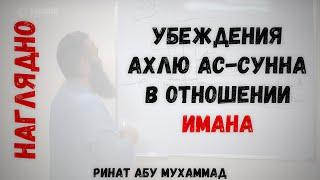 НАГЛЯДНО

УБЕЖДЕНИЯ АХЛЮ АС-СУННА В ОТНОШЕНИИ ИМАНА

РИНАТ АБУ МУХАММАД